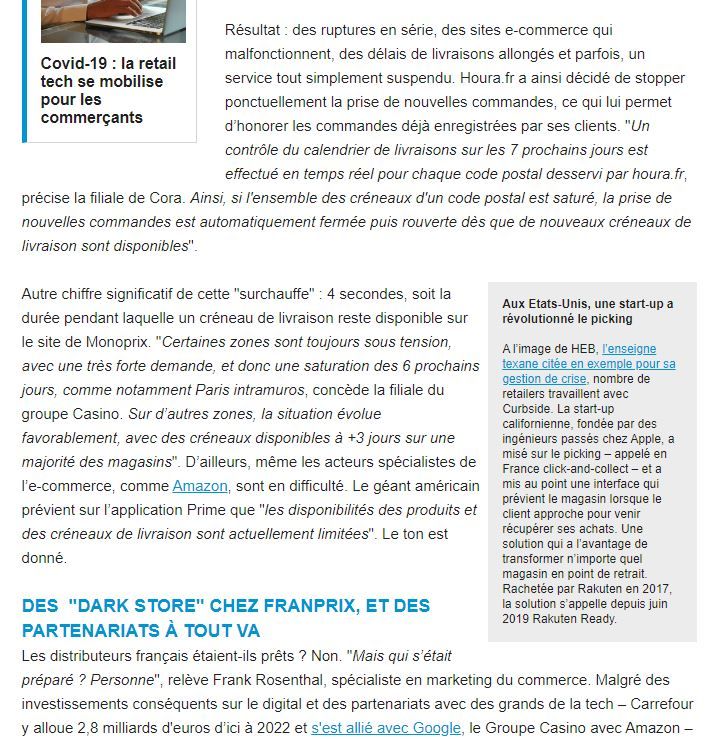 Covid-19 : la retail tech se mobilise pour les commerçants

Résultat : des ruptures en série, des sites e-commerce qui malfonctionnent, des délais de livraisons allongés et parfois, un service tout simplement suspendu. Houra.fr a ainsi décidé de stopper ponctuellement la prise de nouvelles commandes, ce qui lui permet d'honorer les commandes déjà enregistrées par ses clients. "Un contrôle du calendrier de livraisons sur les 7 prochains jours est effectué en temps réel pour chaque code postal desservi par houra.fr, précise la filiale de Cora. Ainsi, si l'ensemble des créneaux d'un code postal est saturé, la prise de nouvelles commandes est automatiquement fermée puis rouverte dès que de nouveaux créneaux de livraison sont disponibles".

Autre chiffre significatif de cette "surchauffe" : 4 secondes, soit la durée pendant laquelle un créneau de livraison reste disponible sur le site de Monoprix. "Certaines zones sont toujours sous tension, avec une très forte demande, et donc une saturation des 6 prochains jours, comme notamment Paris intramuros, concède la filiale du groupe Casino. Sur d'autres zones, la situation évolue favorablement, avec des créneaux disponibles à +3 jours sur une majorité des magasins". D'ailleurs, même les acteurs spécialistes de l'e-commerce, comme Amazon, sont en difficulté. Le géant américain prévient sur l'application Prime que "les disponibilités des produits et des créneaux de livraison sont actuellement limitées". Le ton est donné.

Aux Etats-Unis, une start-up a révolutionné le picking

A l'image de HEB, l'enseigne texane citée en exemple pour sa gestion de crise, nombre de retailers travaillent avec Curbside. La start-up californienne, fondée par des ingénieurs passés chez Apple, a misé sur le picking – appelé en France click-and-collect – et a mis au point une interface qui prévient le magasin lorsque le client approche pour venir récupérer ses achats. Une solution qui a l'avantage de transformer n'importe quel magasin en point de retrait. Rachetée par Rakuten en 2017, la solution s'appelle depuis juin 2019 Rakuten Ready.

DES "DARK STORE" CHEZ FRANPRIX, ET DES PARTENARIATS À TOUT VA

Les distributeurs français étaient-ils prêts ? Non. "Mais qui s'était préparé ? Personne", relève Frank Rosenthal, spécialiste en marketing du commerce. Malgré des investissements conséquents sur le digital et des partenariats avec des grands de la tech – Carrefour y alloue 2,8 milliards d'euros d'ici à 2022 et s'est allié avec Google, le Groupe Casino avec Amazon –